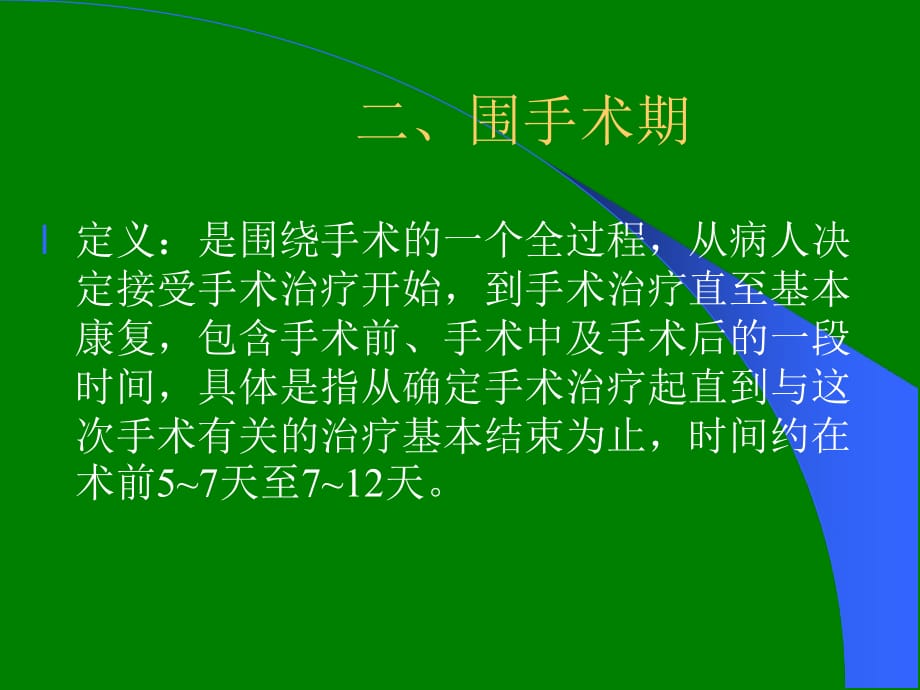 二、围手术期

定义：是围绕手术的一个全过程，从病人决定接受手术治疗开始，到手术治疗直至基本康复，包含手术前、手术中及手术后的一段时间，具体是指从确定手术治疗起直到与这次手术有关的治疗基本结束为止，时间约在术前5~7天至7~12天。